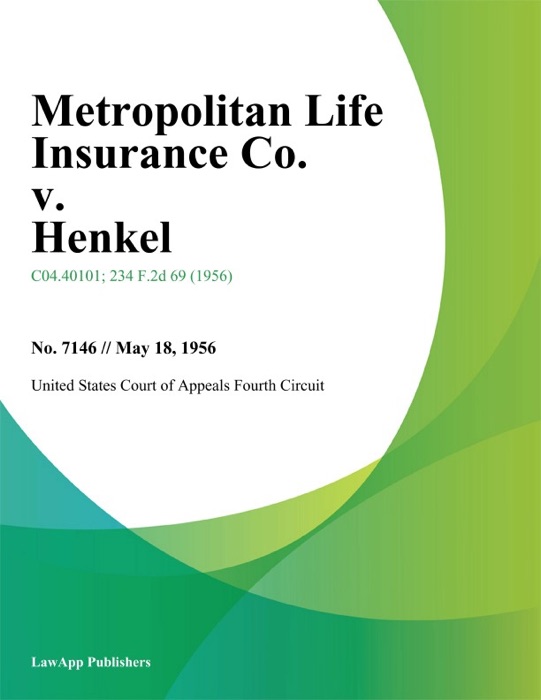 Metropolitan Life Insurance Co. v. Henkel

C04.40101; 234 F.2d 69 (1956)

No. 7146 // May 18, 1956

United States Court of Appeals Fourth Circuit

LawApp Publishers